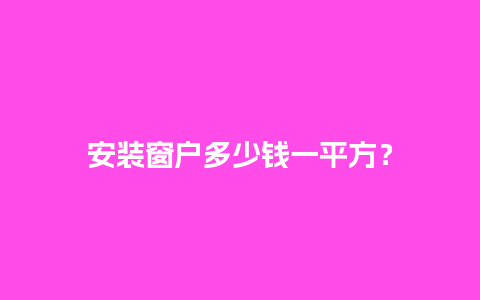 安装窗户多少钱一平方？